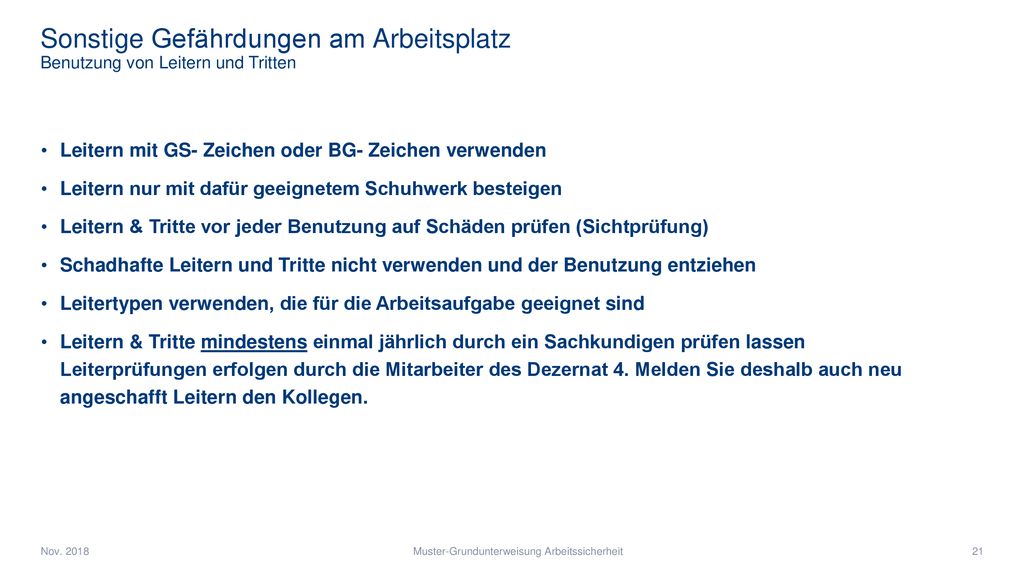 Sonstige Gefährdungen am Arbeitsplatz
Benutzung von Leitern und Tritten

• Leitern mit GS- Zeichen oder BG- Zeichen verwenden
• Leitern nur mit dafür geeignetem Schuhwerk besteigen
• Leitern & Tritte vor jeder Benutzung auf Schäden prüfen (Sichtprüfung)
• Schadhafte Leitern und Tritte nicht verwenden und der Benutzung entziehen
• Leitertypen verwenden, die für die Arbeitsaufgabe geeignet sind
• Leitern & Tritte mindestens einmal jährlich durch ein Sachkundigen prüfen lassen Leiterprüfungen erfolgen durch die Mitarbeiter des Dezernat 4. Melden Sie deshalb auch neu angeschafft Leitern den Kollegen.

Nov. 2018
Muster-Grundunterweisung Arbeitssicherheit
21